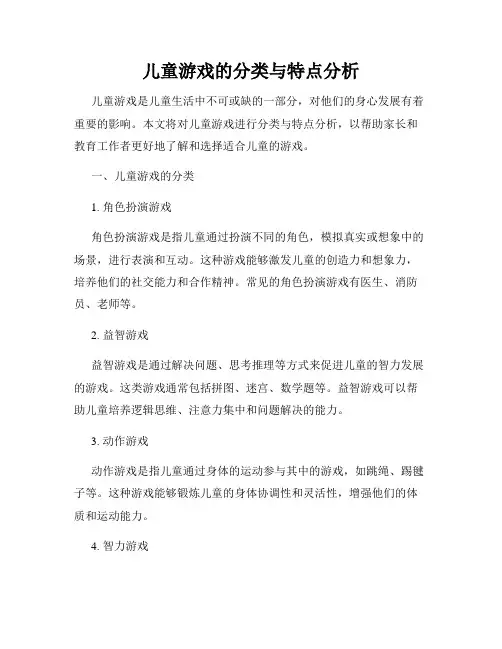 儿童游戏的分类与特点分析

儿童游戏是儿童生活中不可或缺的一部分，对他们的身心发展有着重要的影响。本文将对儿童游戏进行分类与特点分析，以帮助家长和教育工作者更好地了解和选择适合儿童的游戏。

一、儿童游戏的分类

1. 角色扮演游戏

角色扮演游戏是指儿童通过扮演不同的角色，模拟真实或想象中的场景，进行表演和互动。这种游戏能够激发儿童的创造力和想象力，培养他们的社交能力和合作精神。常见的角色扮演游戏有医生、消防员、老师等。

2. 益智游戏

益智游戏是通过解决问题、思考推理等方式来促进儿童的智力发展的游戏。这类游戏通常包括拼图、迷宫、数学题等。益智游戏可以帮助儿童培养逻辑思维、注意力集中和问题解决的能力。

3. 动作游戏

动作游戏是指儿童通过身体的运动参与其中的游戏，如跳绳、踢毽子等。这种游戏能够锻炼儿童的身体协调性和灵活性，增强他们的体质和运动能力。

4. 智力游戏